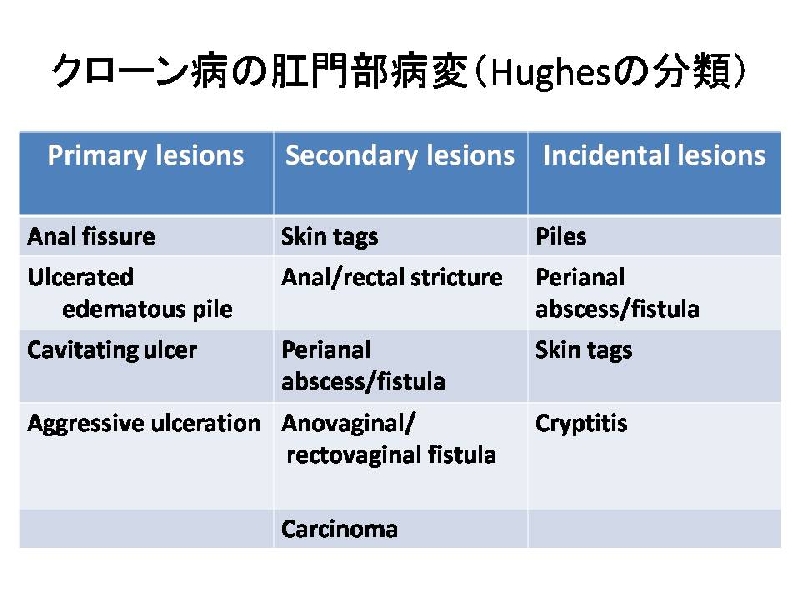 クローン病の肛門部病変（Hughesの分類）

| Primary lesions | Secondary lesions | Incidental lesions |
|---|---|---|
| Anal fissure | Skin tags | Piles |
| Ulcerated edematous pile | Anal/rectal stricture | Perianal abscess/fistula |
| Cavitating ulcer | Perianal abscess/fistula | Skin tags |
| Aggressive ulceration | Anovaginal/ rectovaginal fistula | Cryptitis |
| | Carcinoma | |